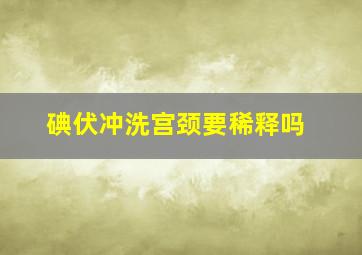 碘伏冲洗宫颈要稀释吗